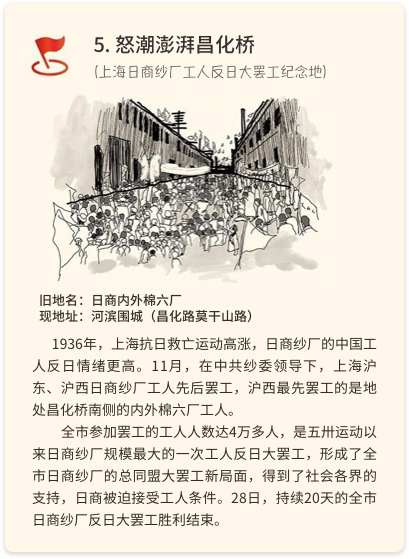 5. 怒潮澎湃昌化桥
（上海日商纱厂工人反日大罢工纪念地）

旧地名：日商内外棉六厂
现地址：河滨围城（昌化路莫干山路）

1936年，上海抗日救亡运动高涨，日商纱厂的中国工人反日情绪更高。11月，在中共纱委领导下，上海沪东、沪西日商纱厂工人先后罢工，沪西最先罢工的是地处昌化桥南侧的内外棉六厂工人。

全市参加罢工的工人人数达4万多人，是五卅运动以来日商纱厂规模最大的一次工人反日大罢工，形成了全市日商纱厂的总同盟大罢工新局面，得到了社会各界的支持，日商被迫接受工人条件。28日，持续20天的全市日商纱厂反日大罢工胜利结束。